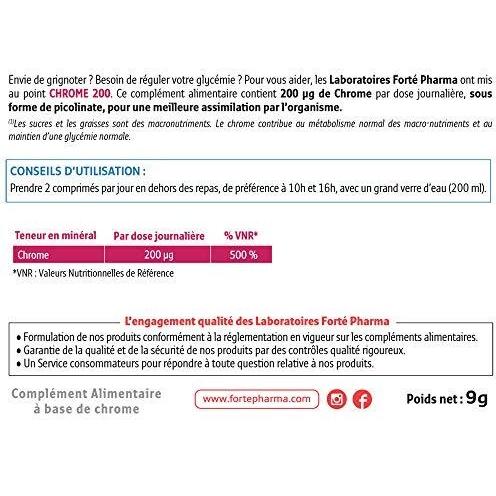 Envie de grignoter ? Besoin de réguler votre glycémie ? Pour vous aider, les Laboratoires Forté Pharma ont mis au point CHROME 200. Ce complément alimentaire contient 200 µg de Chrome par dose journalière, sous forme de picolinate, pour une meilleure assimilation par l'organisme.

⁽¹⁾Les sucres et les graisses sont des macronutriments. Le chrome contribue au métabolisme normal des macro-nutriments et au maintien d'une glycémie normale.

CONSEILS D'UTILISATION :
Prendre 2 comprimés par jour en dehors des repas, de préférence à 10h et 16h, avec un grand verre d'eau (200 ml).

| Teneur en minéral | Par dose journalière | % VNR* |
|---|---|---|
| Chrome | 200 µg | 500 % |

*VNR : Valeurs Nutritionnelles de Référence

L'engagement qualité des Laboratoires Forté Pharma
• Formulation de nos produits conformément à la réglementation en vigueur sur les compléments alimentaires.
• Garantie de la qualité et de la sécurité de nos produits par des contrôles qualité rigoureux.
• Un Service consommateurs pour répondre à toute question relative à nos produits.

Complément Alimentaire à base de chrome

www.fortepharma.com

Poids net : 9g